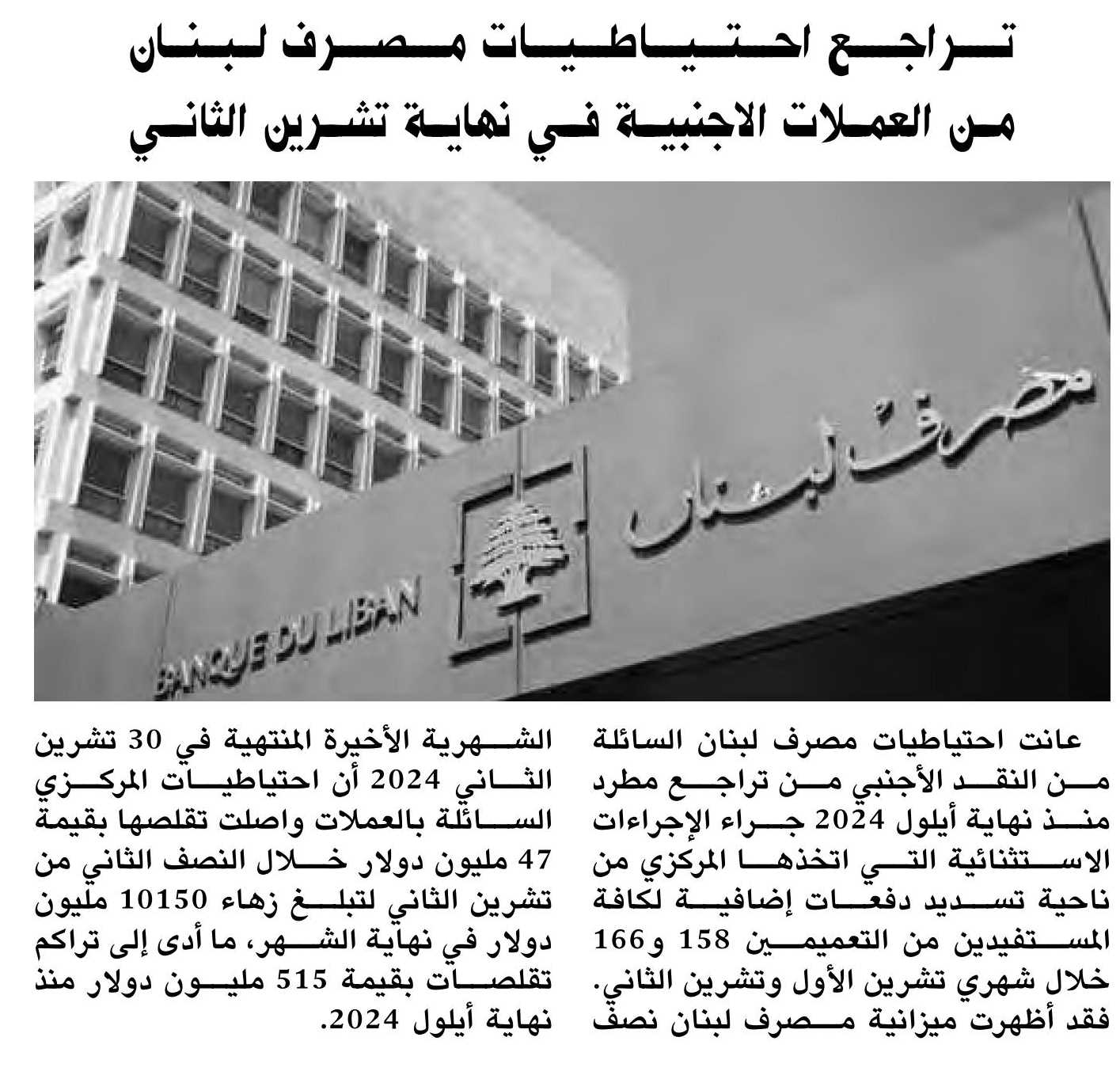 تراجع احتياطيات مصرف لبنان من العملات الاجنبية في نهاية تشرين الثاني

مصرف لبنان

BANQUE DU LIBAN

عانت احتياطيات مصرف لبنان السائلة من النقد الأجنبي من تراجع مطرد منذ نهاية أيلول 2024 جراء الإجراءات الاستثنائية التي اتخذها المركزي من ناحية تسديد دفعات إضافية لكافة المستفيدين من التعميمين 158 و166 خلال شهري تشرين الأول وتشرين الثاني. فقد أظهرت ميزانية مصرف لبنان نصف الشهرية الأخيرة المنتهية في 30 تشرين الثاني 2024 أن احتياطيات المركزي السائلة بالعملات واصلت تقلصها بقيمة 47 مليون دولار خلال النصف الثاني من تشرين الثاني لتبلغ زهاء 10150 مليون دولار في نهاية الشهر، ما أدى إلى تراكم تقلصات بقيمة 515 مليون دولار منذ نهاية أيلول 2024.